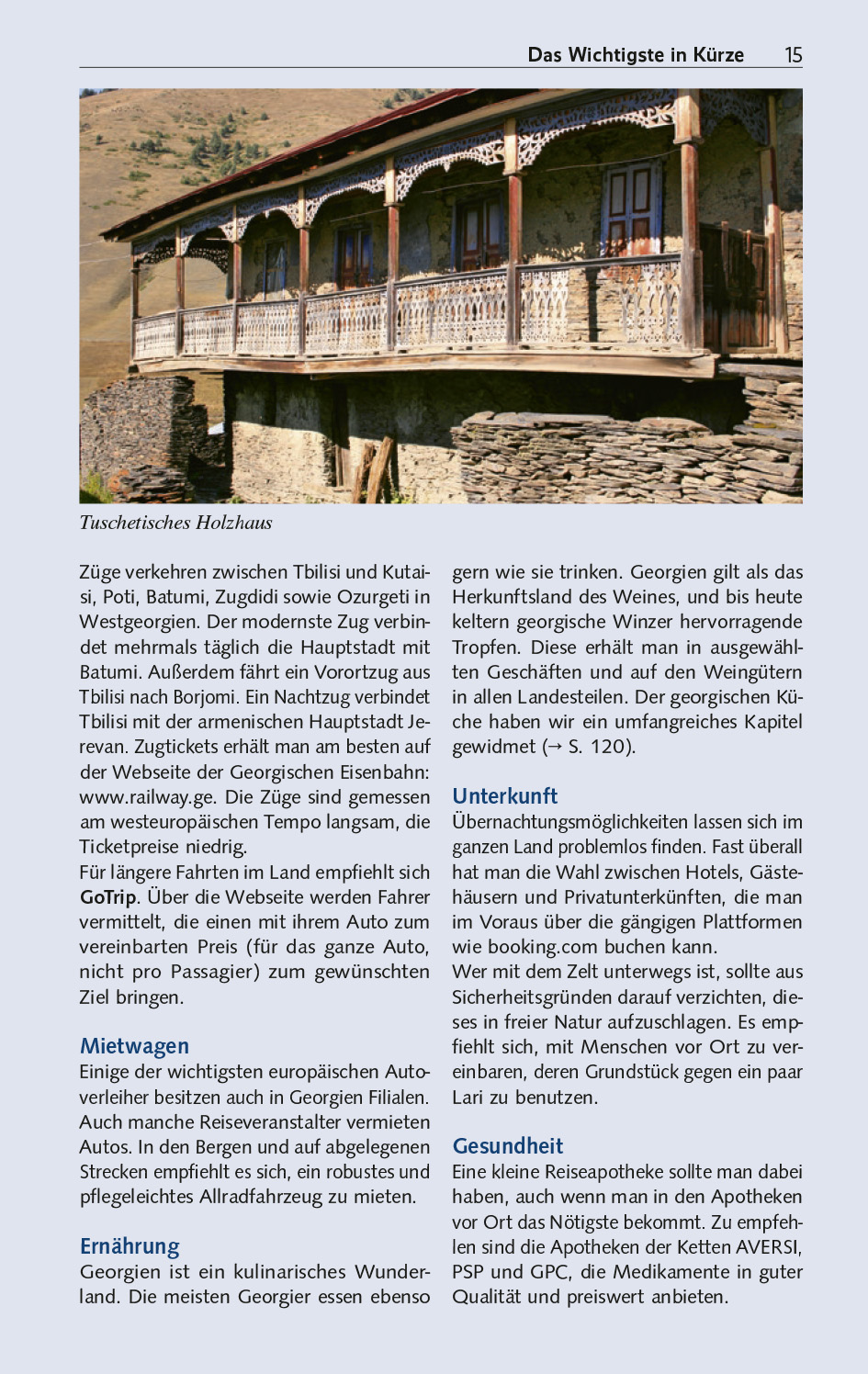 Das Wichtigste in Kürze 15

Tuschetisches Holzhaus

Züge verkehren zwischen Tbilisi und Kutaisi, Poti, Batumi, Zugdidi sowie Ozurgeti in Westgeorgien. Der modernste Zug verbindet mehrmals täglich die Hauptstadt mit Batumi. Außerdem fährt ein Vorortzug aus Tbilisi nach Borjomi. Ein Nachtzug verbindet Tbilisi mit der armenischen Hauptstadt Jerevan. Zugtickets erhält man am besten auf der Webseite der Georgischen Eisenbahn: www.railway.ge. Die Züge sind gemessen am westeuropäischen Tempo langsam, die Ticketpreise niedrig.
Für längere Fahrten im Land empfiehlt sich GoTrip. Über die Webseite werden Fahrer vermittelt, die einen mit ihrem Auto zum vereinbarten Preis (für das ganze Auto, nicht pro Passagier) zum gewünschten Ziel bringen.

Mietwagen
Einige der wichtigsten europäischen Autoverleiher besitzen auch in Georgien Filialen. Auch manche Reiseveranstalter vermieten Autos. In den Bergen und auf abgelegenen Strecken empfiehlt es sich, ein robustes und pflegeleichtes Allradfahrzeug zu mieten.

Ernährung
Georgien ist ein kulinarisches Wunderland. Die meisten Georgier essen ebenso gern wie sie trinken. Georgien gilt als das Herkunftsland des Weines, und bis heute keltern georgische Winzer hervorragende Tropfen. Diese erhält man in ausgewählten Geschäften und auf den Weingütern in allen Landesteilen. Der georgischen Küche haben wir ein umfangreiches Kapitel gewidmet (→ S. 120).

Unterkunft
Übernachtungsmöglichkeiten lassen sich im ganzen Land problemlos finden. Fast überall hat man die Wahl zwischen Hotels, Gästehäusern und Privatunterkünften, die man im Voraus über die gängigen Plattformen wie booking.com buchen kann.
Wer mit dem Zelt unterwegs ist, sollte aus Sicherheitsgründen darauf verzichten, dieses in freier Natur aufzuschlagen. Es empfiehlt sich, mit Menschen vor Ort zu vereinbaren, deren Grundstück gegen ein paar Lari zu benutzen.

Gesundheit
Eine kleine Reiseapotheke sollte man dabei haben, auch wenn man in den Apotheken vor Ort das Nötigste bekommt. Zu empfehlen sind die Apotheken der Ketten AVERSI, PSP und GPC, die Medikamente in guter Qualität und preiswert anbieten.